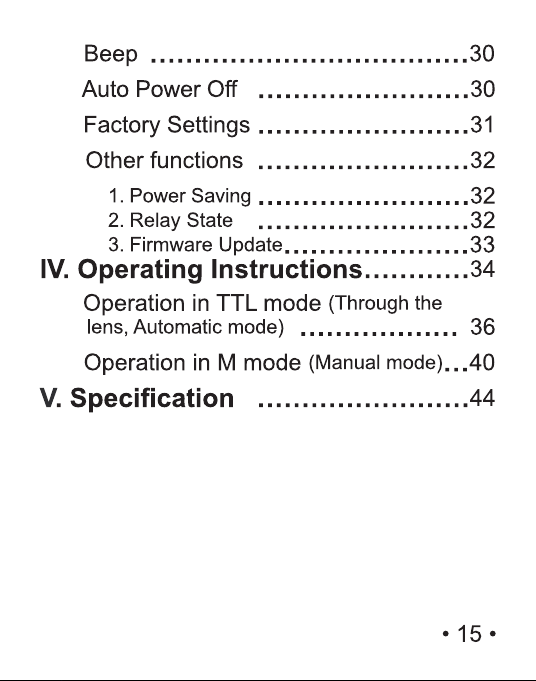 Beep 30

Auto Power Off 30

Factory Settings 31

Other functions 32

1. Power Saving 32
2. Relay State 32
3. Firmware Update 33

IV. Operating Instructions 34

Operation in TTL mode (Through the lens, Automatic mode) 36

Operation in M mode (Manual mode) 40

V. Specification 44

• 15 •